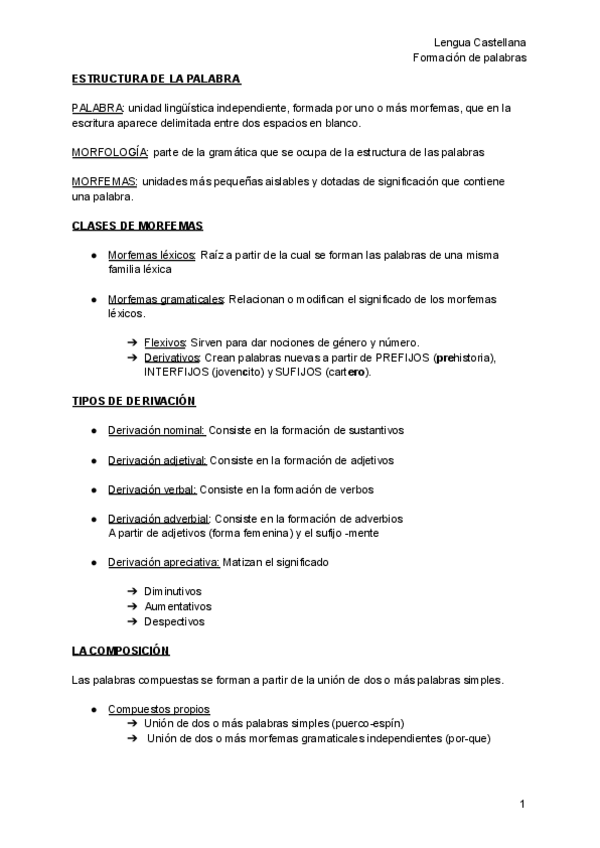 Lengua Castellana
Formación de palabras

ESTRUCTURA DE LA PALABRA

PALABRA: unidad lingüística independiente, formada por uno o más morfemas, que en la escritura aparece delimitada entre dos espacios en blanco.

MORFOLOGÍA: parte de la gramática que se ocupa de la estructura de las palabras

MORFEMAS: unidades más pequeñas aislables y dotadas de significación que contiene una palabra.

CLASES DE MORFEMAS

● Morfemas léxicos: Raíz a partir de la cual se forman las palabras de una misma familia léxica

● Morfemas gramaticales: Relacionan o modifican el significado de los morfemas léxicos.

➔ Flexivos: Sirven para dar nociones de género y número.
➔ Derivativos: Crean palabras nuevas a partir de PREFIJOS (prehistoria), INTERFIJOS (jovencito) y SUFIJOS (cartero).

TIPOS DE DERIVACIÓN

● Derivación nominal: Consiste en la formación de sustantivos

● Derivación adjetival: Consiste en la formación de adjetivos

● Derivación verbal: Consiste en la formación de verbos

● Derivación adverbial: Consiste en la formación de adverbios
A partir de adjetivos (forma femenina) y el sufijo -mente

● Derivación apreciativa: Matizan el significado

➔ Diminutivos
➔ Aumentativos
➔ Despectivos

LA COMPOSICIÓN

Las palabras compuestas se forman a partir de la unión de dos o más palabras simples.

● Compuestos propios
➔ Unión de dos o más palabras simples (puerco-espín)
➔ Unión de dos o más morfemas gramaticales independientes (por-que)

1